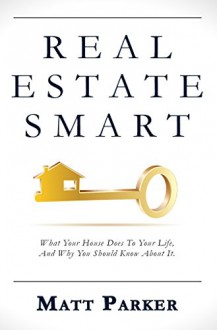 REAL ESTATE SMART

What Your House Does To Your Life, And Why You Should Know About It.

MATT PARKER